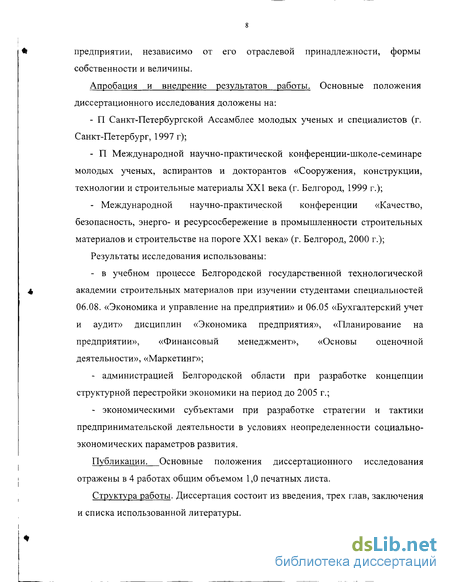 8

предприятии, независимо от его отраслевой принадлежности, формы собственности и величины.

Апробация и внедрение результатов работы. Основные положения диссертационного исследования доложены на:

- П Санкт-Петербургской Ассамблее молодых ученых и специалистов (г. Санкт-Петербург, 1997 г);

- П Международной научно-практической конференции-школе-семинаре молодых ученых, аспирантов и докторантов «Сооружения, конструкции, технологии и строительные материалы XX1 века (г. Белгород, 1999 г.);

- Международной научно-практической конференции «Качество, безопасность, энерго- и ресурсосбережение в промышленности строительных материалов и строительстве на пороге XX1 века» (г. Белгород, 2000 г.);

Результаты исследования использованы:

- в учебном процессе Белгородской государственной технологической академии строительных материалов при изучении студентами специальностей 06.08. «Экономика и управление на предприятии» и 06.05 «Бухгалтерский учет и аудит» дисциплин «Экономика предприятия», «Планирование на предприятии», «Финансовый менеджмент», «Основы оценочной деятельности», «Маркетинг»;

- администрацией Белгородской области при разработке концепции структурной перестройки экономики на период до 2005 г.;

- экономическими субъектами при разработке стратегии и тактики предпринимательской деятельности в условиях неопределенности социально-экономических параметров развития.

Публикации. Основные положения диссертационного исследования отражены в 4 работах общим объемом 1,0 печатных листа.

Структура работы. Диссертация состоит из введения, трех глав, заключения и списка использованной литературы.

dsLib.net
библиотека диссертаций